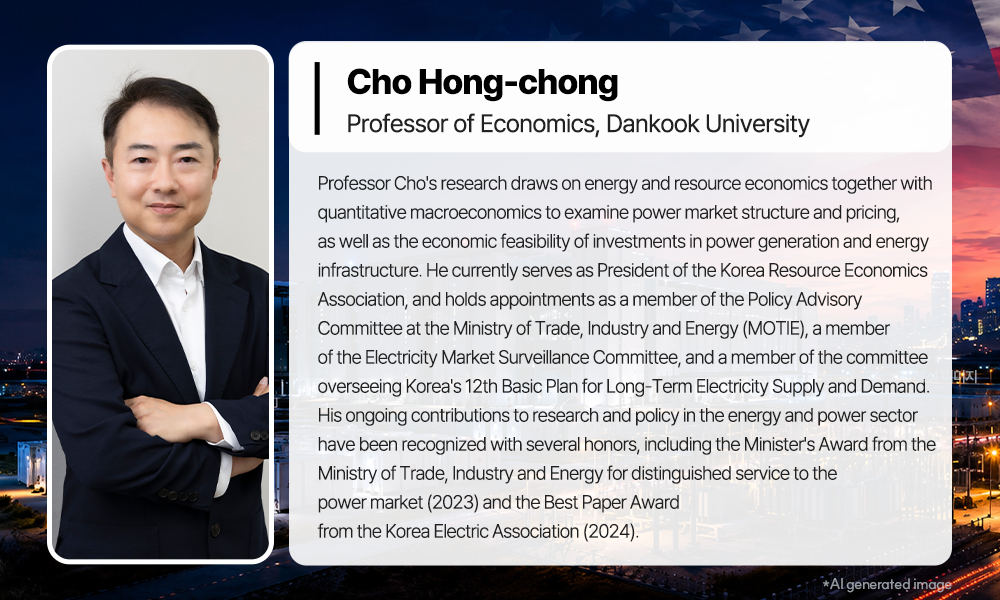 Cho Hong-chong

Professor of Economics, Dankook University

Professor Cho's research draws on energy and resource economics together with quantitative macroeconomics to examine power market structure and pricing, as well as the economic feasibility of investments in power generation and energy infrastructure. He currently serves as President of the Korea Resource Economics Association, and holds appointments as a member of the Policy Advisory Committee at the Ministry of Trade, Industry and Energy (MOTIE), a member of the Electricity Market Surveillance Committee, and a member of the committee overseeing Korea's 12th Basic Plan for Long-Term Electricity Supply and Demand. His ongoing contributions to research and policy in the energy and power sector have been recognized with several honors, including the Minister's Award from the Ministry of Trade, Industry and Energy for distinguished service to the power market (2023) and the Best Paper Award from the Korea Electric Association (2024).

*AI generated image